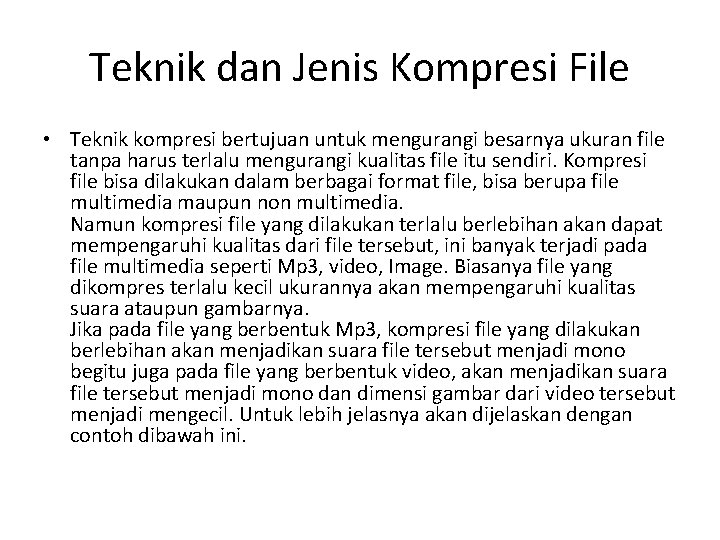 Teknik dan Jenis Kompresi File

• Teknik kompresi bertujuan untuk mengurangi besarnya ukuran file tanpa harus terlalu mengurangi kualitas file itu sendiri. Kompresi file bisa dilakukan dalam berbagai format file, bisa berupa file multimedia maupun non multimedia.
Namun kompresi file yang dilakukan terlalu berlebihan akan dapat mempengaruhi kualitas dari file tersebut, ini banyak terjadi pada file multimedia seperti Mp3, video, Image. Biasanya file yang dikompres terlalu kecil ukurannya akan mempengaruhi kualitas suara ataupun gambarnya.
Jika pada file yang berbentuk Mp3, kompresi file yang dilakukan berlebihan akan menjadikan suara file tersebut menjadi mono begitu juga pada file yang berbentuk video, akan menjadikan suara file tersebut menjadi mono dan dimensi gambar dari video tersebut menjadi mengecil. Untuk lebih jelasnya akan dijelaskan dengan contoh dibawah ini.